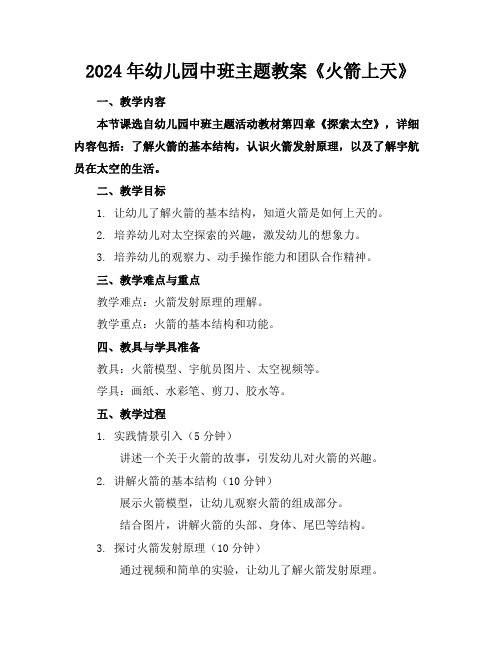 2024年幼儿园中班主题教案《火箭上天》

一、教学内容

本节课选自幼儿园中班主题活动教材第四章《探索太空》，详细内容包括：了解火箭的基本结构，认识火箭发射原理，以及了解宇航员在太空的生活。

二、教学目标

1. 让幼儿了解火箭的基本结构，知道火箭是如何上天的。

2. 培养幼儿对太空探索的兴趣，激发幼儿的想象力。

3. 培养幼儿的观察力、动手操作能力和团队合作精神。

三、教学难点与重点

教学难点：火箭发射原理的理解。

教学重点：火箭的基本结构和功能。

四、教具与学具准备

教具：火箭模型、宇航员图片、太空视频等。

学具：画纸、水彩笔、剪刀、胶水等。

五、教学过程

1. 实践情景引入（5分钟）

讲述一个关于火箭的故事，引发幼儿对火箭的兴趣。

2. 讲解火箭的基本结构（10分钟）

展示火箭模型，让幼儿观察火箭的组成部分。

结合图片，讲解火箭的头部、身体、尾巴等结构。

3. 探讨火箭发射原理（10分钟）

通过视频和简单的实验，让幼儿了解火箭发射原理。